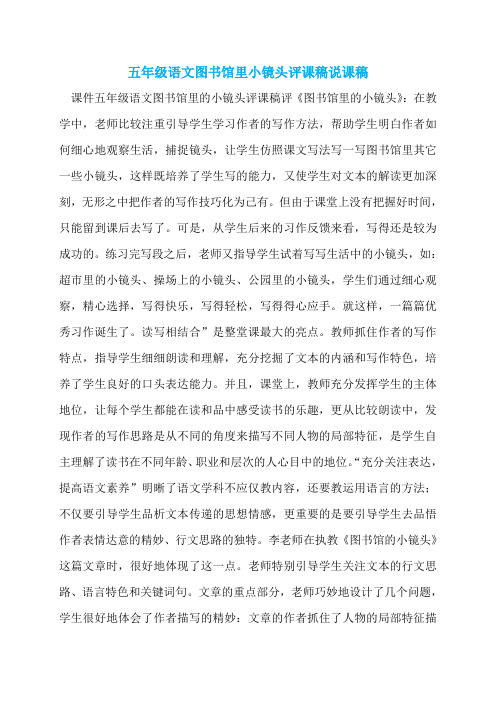 五年级语文图书馆里小镜头评课稿说课稿

课件五年级语文图书馆里的小镜头评课稿评《图书馆里的小镜头》：在教学中，老师比较注重引导学生学习作者的写作方法，帮助学生明白作者如何细心地观察生活，捕捉镜头，让学生仿照课文写法写一写图书馆里其它一些小镜头，这样既培养了学生写的能力，又使学生对文本的解读更加深刻，无形之中把作者的写作技巧化为己有。但由于课堂上没有把握好时间，只能留到课后去写了。可是，从学生后来的习作反馈来看，写得还是较为成功的。练习完写段之后，老师又指导学生试着写写生活中的小镜头，如：超市里的小镜头、操场上的小镜头、公园里的小镜头，学生们通过细心观察，精心选择，写得快乐，写得轻松，写得得心应手。就这样，一篇篇优秀习作诞生了。读写相结合”是整堂课最大的亮点。教师抓住作者的写作特点，指导学生细细朗读和理解，充分挖掘了文本的内涵和写作特色，培养了学生良好的口头表达能力。并且，课堂上，教师充分发挥学生的主体地位，让每个学生都能在读和品中感受读书的乐趣，更从比较朗读中，发现作者的写作思路是从不同的角度来描写不同人物的局部特征，是学生自主理解了读书在不同年龄、职业和层次的人心目中的地位。“充分关注表达，提高语文素养”明晰了语文学科不应仅教内容，还要教运用语言的方法；不仅要引导学生品析文本传递的思想情感，更重要的是要引导学生去品悟作者表情达意的精妙、行文思路的独特。李老师在执教《图书馆的小镜头》这篇文章时，很好地体现了这一点。老师特别引导学生关注文本的行文思路、语言特色和关键词句。文章的重点部分，老师巧妙地设计了几个问题，学生很好地体会了作者描写的精妙：文章的作者抓住了人物的局部特征描